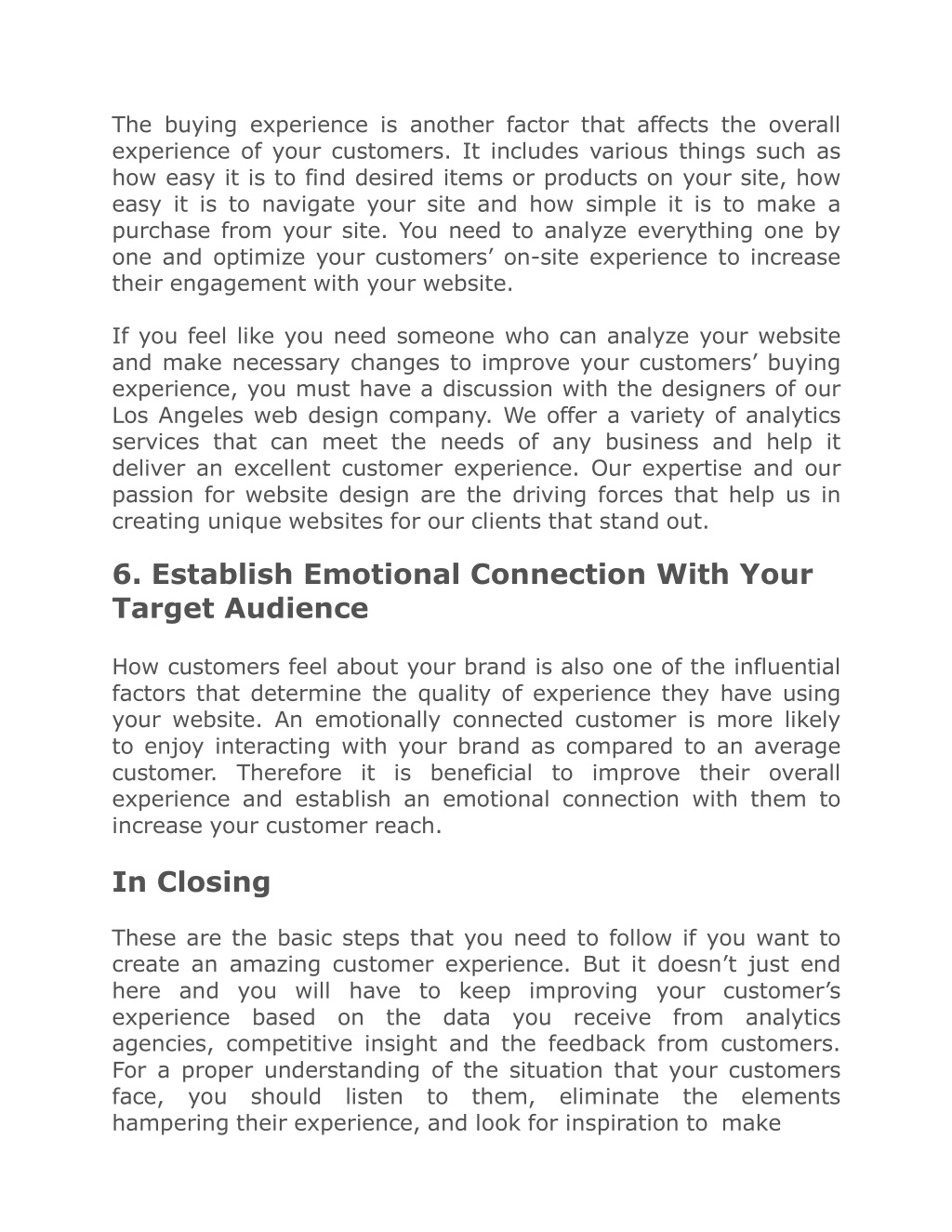 The buying experience is another factor that affects the overall experience of your customers. It includes various things such as how easy it is to find desired items or products on your site, how easy it is to navigate your site and how simple it is to make a purchase from your site. You need to analyze everything one by one and optimize your customers’ on-site experience to increase their engagement with your website.

If you feel like you need someone who can analyze your website and make necessary changes to improve your customers’ buying experience, you must have a discussion with the designers of our Los Angeles web design company. We offer a variety of analytics services that can meet the needs of any business and help it deliver an excellent customer experience. Our expertise and our passion for website design are the driving forces that help us in creating unique websites for our clients that stand out.

6. Establish Emotional Connection With Your Target Audience

How customers feel about your brand is also one of the influential factors that determine the quality of experience they have using your website. An emotionally connected customer is more likely to enjoy interacting with your brand as compared to an average customer. Therefore it is beneficial to improve their overall experience and establish an emotional connection with them to increase your customer reach.

In Closing

These are the basic steps that you need to follow if you want to create an amazing customer experience. But it doesn’t just end here and you will have to keep improving your customer’s experience based on the data you receive from analytics agencies, competitive insight and the feedback from customers. For a proper understanding of the situation that your customers face, you should listen to them, eliminate the elements hampering their experience, and look for inspiration to make